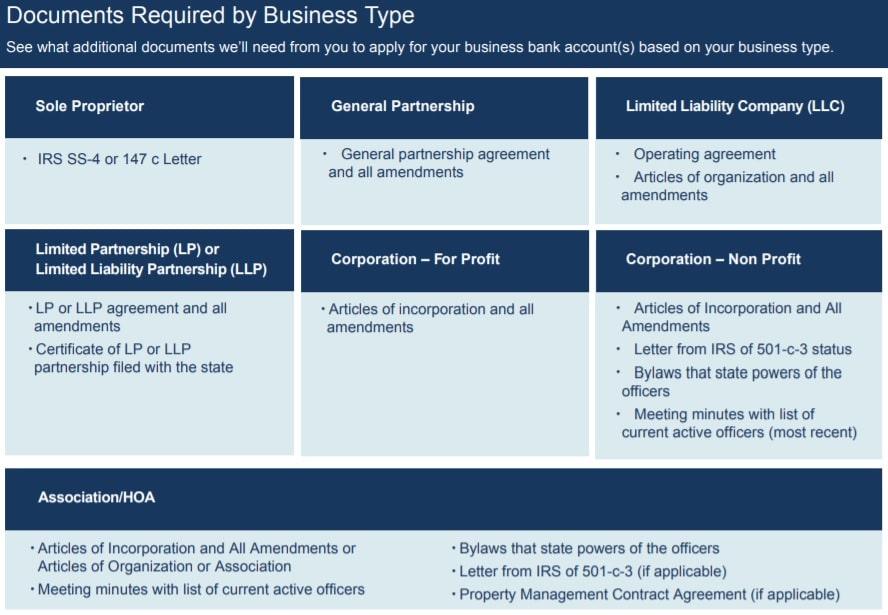 Documents Required by Business Type

See what additional documents we'll need from you to apply for your business bank account(s) based on your business type.

Sole Proprietor

• IRS SS-4 or 147 c Letter

General Partnership

• General partnership agreement and all amendments

Limited Liability Company (LLC)

• Operating agreement
• Articles of organization and all amendments

Limited Partnership (LP) or Limited Liability Partnership (LLP)

• LP or LLP agreement and all amendments
• Certificate of LP or LLP partnership filed with the state

Corporation – For Profit

• Articles of incorporation and all amendments

Corporation – Non Profit

• Articles of Incorporation and All Amendments
• Letter from IRS of 501-c-3 status
• Bylaws that state powers of the officers
• Meeting minutes with list of current active officers (most recent)

Association/HOA

• Articles of Incorporation and All Amendments or Articles of Organization or Association
• Meeting minutes with list of current active officers

• Bylaws that state powers of the officers
• Letter from IRS of 501-c-3 (if applicable)
• Property Management Contract Agreement (if applicable)